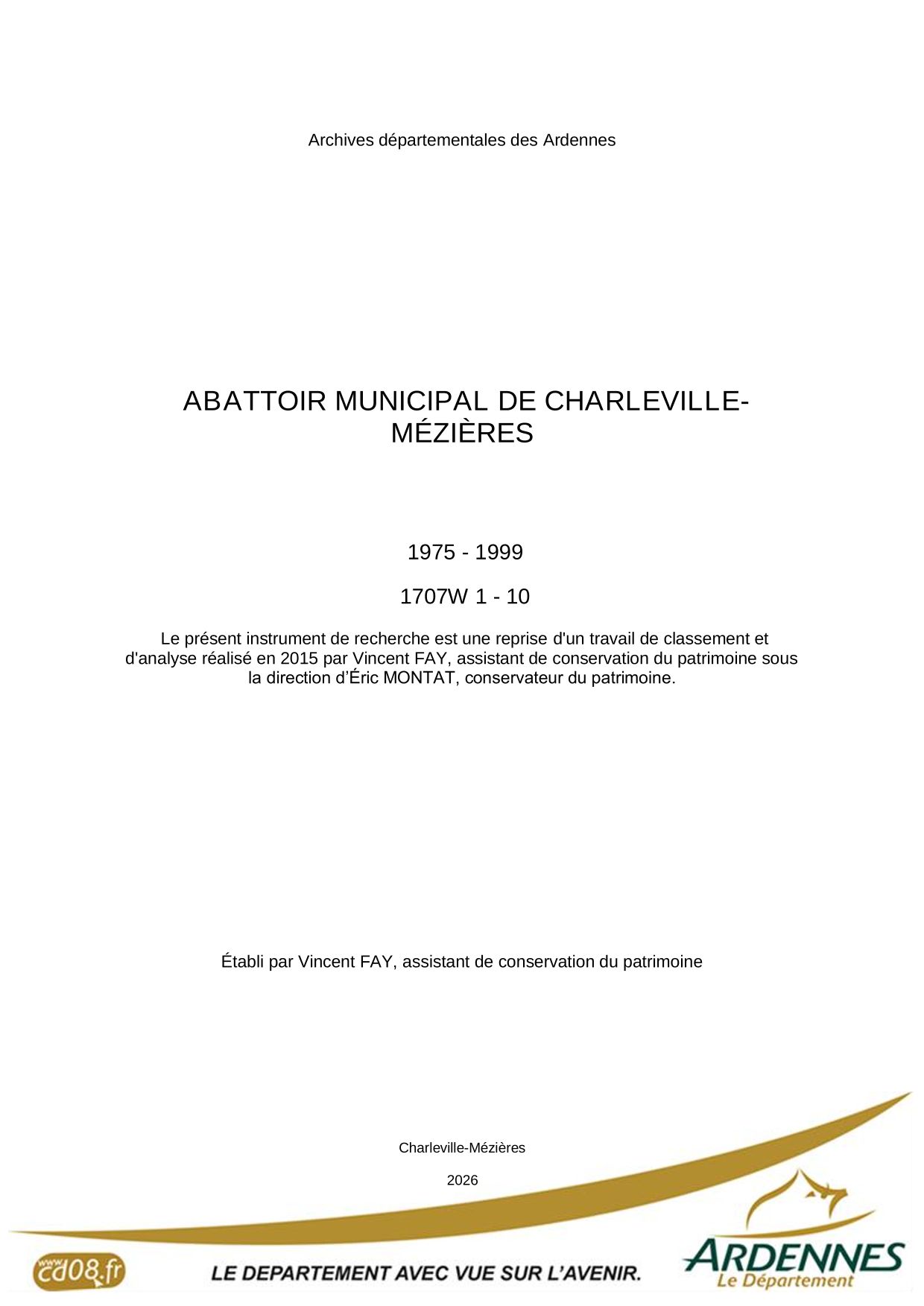 Archives départementales des Ardennes

ABATTOIR MUNICIPAL DE CHARLEVILLE-MÉZIÈRES

1975 - 1999

1707W 1 - 10

Le présent instrument de recherche est une reprise d'un travail de classement et d'analyse réalisé en 2015 par Vincent FAY, assistant de conservation du patrimoine sous la direction d'Éric MONTAT, conservateur du patrimoine.

Établi par Vincent FAY, assistant de conservation du patrimoine

Charleville-Mézières

2026

www.cd08.fr

LE DEPARTEMENT AVEC VUE SUR L'AVENIR.

ARDENNES
Le Département